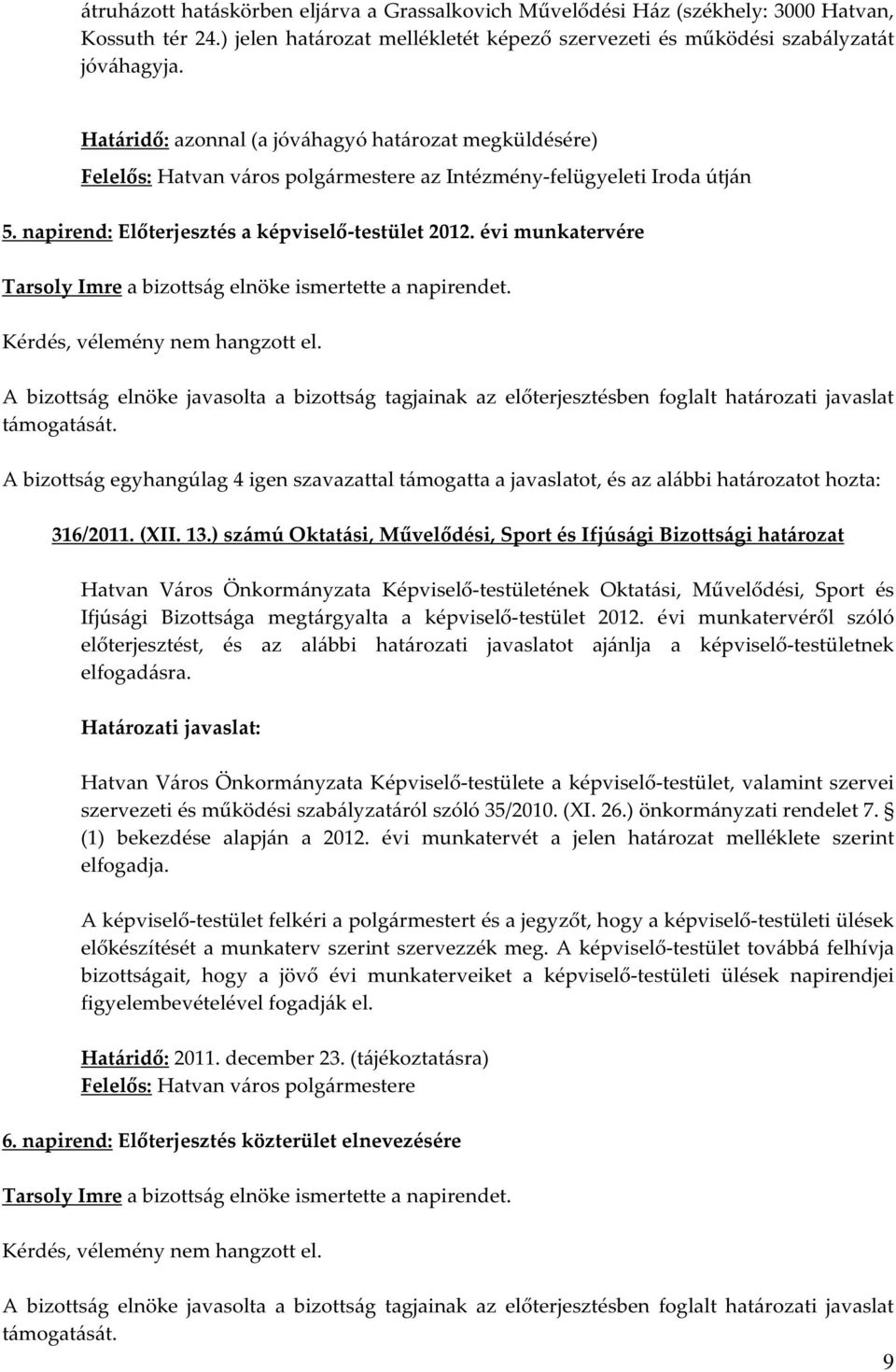 átruházott hatáskörben eljárva a Grassalkovich Művelődési Ház (székhely: 3000 Hatvan, Kossuth tér 24.) jelen határozat mellékletét képező szervezeti és működési szabályzatát jóváhagyja.

Határidő: azonnal (a jóváhagyó határozat megküldésére)
Felelős: Hatvan város polgármestere az Intézmény-felügyeleti Iroda útján

5. napirend: Előterjesztés a képviselő-testület 2012. évi munkatervére

Tarsoly Imre a bizottság elnöke ismertette a napirendet.

Kérdés, vélemény nem hangzott el.

A bizottság elnöke javasolta a bizottság tagjainak az előterjesztésben foglalt határozati javaslat támogatását.

A bizottság egyhangúlag 4 igen szavazattal támogatta a javaslatot, és az alábbi határozatot hozta:

316/2011. (XII. 13.) számú Oktatási, Művelődési, Sport és Ifjúsági Bizottsági határozat

Hatvan Város Önkormányzata Képviselő-testületének Oktatási, Művelődési, Sport és Ifjúsági Bizottsága megtárgyalta a képviselő-testület 2012. évi munkatervéről szóló előterjesztést, és az alábbi határozati javaslatot ajánlja a képviselő-testületnek elfogadásra.

Határozati javaslat:

Hatvan Város Önkormányzata Képviselő-testülete a képviselő-testület, valamint szervei szervezeti és működési szabályzatáról szóló 35/2010. (XI. 26.) önkormányzati rendelet 7. § (1) bekezdése alapján a 2012. évi munkatervét a jelen határozat melléklete szerint elfogadja.

A képviselő-testület felkéri a polgármestert és a jegyzőt, hogy a képviselő-testületi ülések előkészítését a munkaterv szerint szervezzék meg. A képviselő-testület továbbá felhívja bizottságait, hogy a jövő évi munkaterveiket a képviselő-testületi ülések napirendjei figyelembevételével fogadják el.

Határidő: 2011. december 23. (tájékoztatásra)
Felelős: Hatvan város polgármestere

6. napirend: Előterjesztés közterület elnevezésére

Tarsoly Imre a bizottság elnöke ismertette a napirendet.

Kérdés, vélemény nem hangzott el.

A bizottság elnöke javasolta a bizottság tagjainak az előterjesztésben foglalt határozati javaslat támogatását.

9